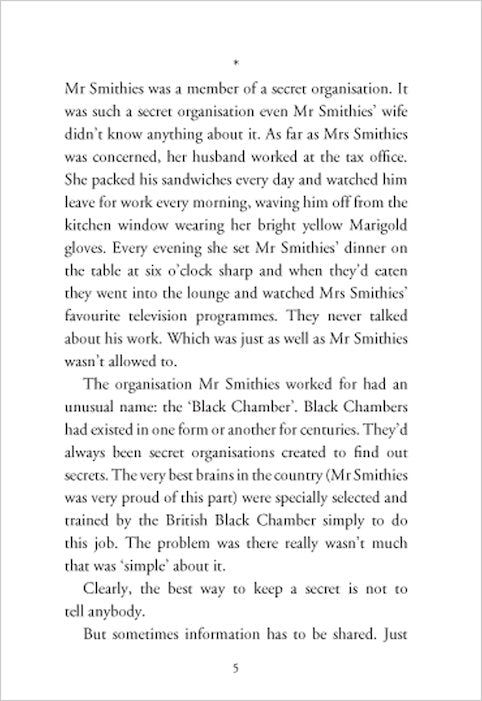 *

Mr Smithies was a member of a secret organisation. It was such a secret organisation even Mr Smithies' wife didn't know anything about it. As far as Mrs Smithies was concerned, her husband worked at the tax office. She packed his sandwiches every day and watched him leave for work every morning, waving him off from the kitchen window wearing her bright yellow Marigold gloves. Every evening she set Mr Smithies' dinner on the table at six o'clock sharp and when they'd eaten they went into the lounge and watched Mrs Smithies' favourite television programmes. They never talked about his work. Which was just as well as Mr Smithies wasn't allowed to.

The organisation Mr Smithies worked for had an unusual name: the 'Black Chamber'. Black Chambers had existed in one form or another for centuries. They'd always been secret organisations created to find out secrets. The very best brains in the country (Mr Smithies was very proud of this part) were specially selected and trained by the British Black Chamber simply to do this job. The problem was there really wasn't much that was 'simple' about it.

Clearly, the best way to keep a secret is not to tell anybody.

But sometimes information has to be shared. Just

5